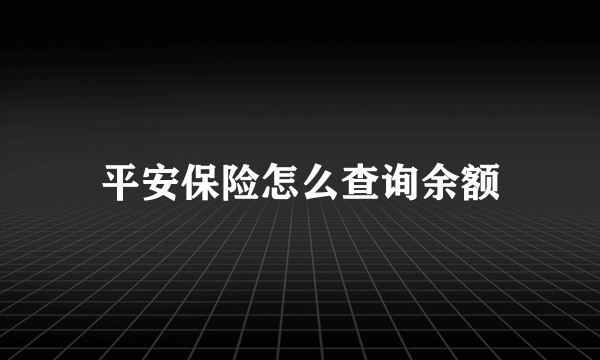 平安保险怎么查询余额